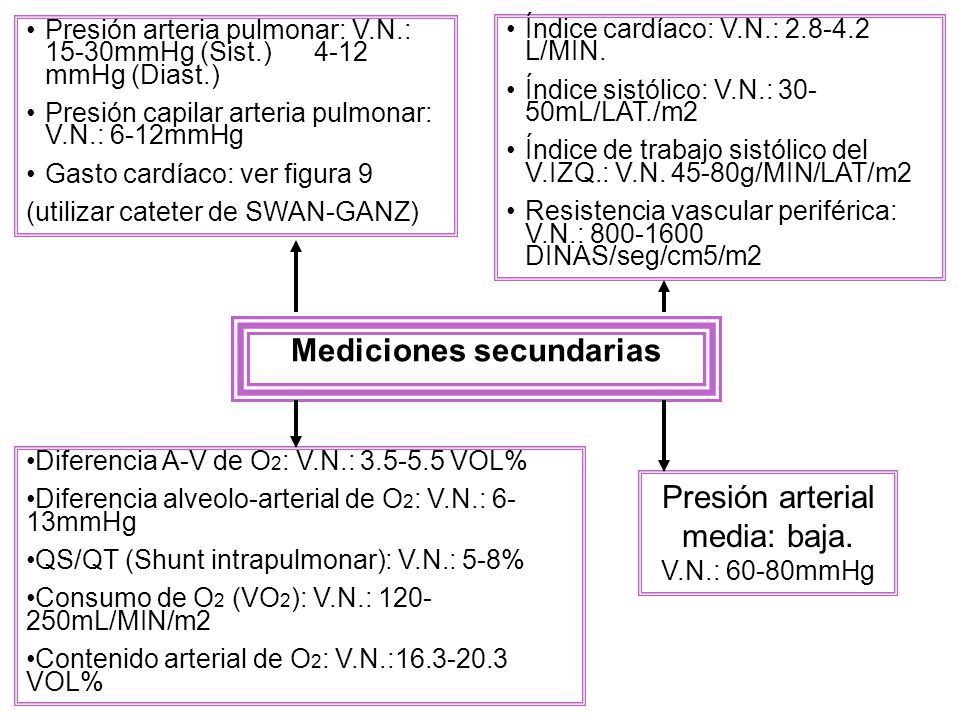 • Presión arteria pulmonar: V.N.: 15-30mmHg (Sist.) 4-12 mmHg (Diast.)

• Presión capilar arteria pulmonar: V.N.: 6-12mmHg

• Gasto cardíaco: ver figura 9

(utilizar cateter de SWAN-GANZ)

• Índice cardíaco: V.N.: 2.8-4.2 L/MIN.

• Índice sistólico: V.N.: 30-50mL/LAT./m2

• Índice de trabajo sistólico del V.IZQ.: V.N. 45-80g/MIN/LAT/m2

• Resistencia vascular periférica: V.N.: 800-1600 DINAS/seg/cm5/m2

Mediciones secundarias

•Diferencia A-V de $O_2$: V.N.: 3.5-5.5 VOL%

•Diferencia alveolo-arterial de $O_2$: V.N.: 6-13mmHg

•QS/QT (Shunt intrapulmonar): V.N.: 5-8%

•Consumo de $O_2$ ($VO_2$): V.N.: 120-250mL/MIN/m2

•Contenido arterial de $O_2$: V.N.:16.3-20.3 VOL%

Presión arterial media: baja.
V.N.: 60-80mmHg